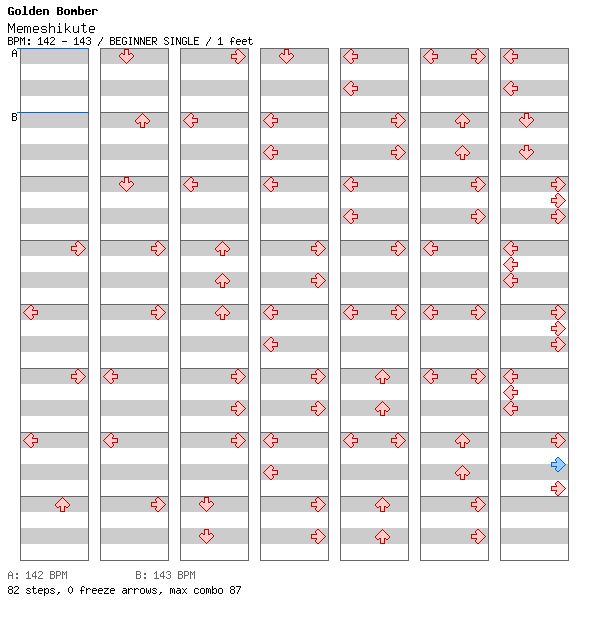 Golden Bomber

Memeshikute

BPM: 142 - 143 / BEGINNER SINGLE / 1 feet

A

B

A: 142 BPM B: 143 BPM

82 steps, 0 freeze arrows, max combo 87